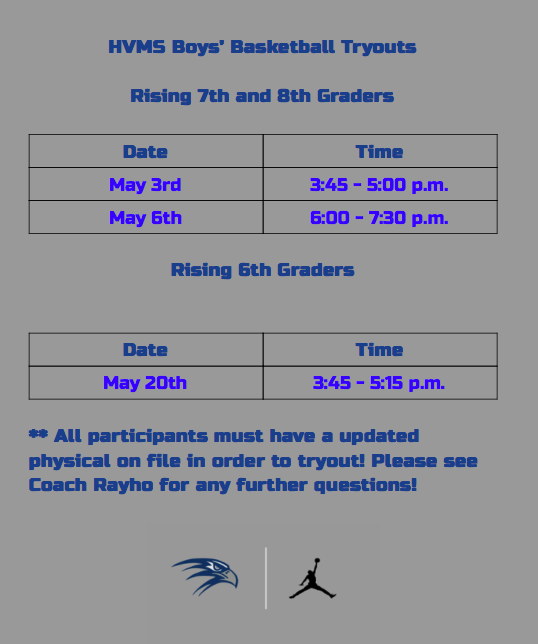 HVMS Boys' Basketball Tryouts

Rising 7th and 8th Graders

| Date | Time |
|---|---|
| May 3rd | 3:45 - 5:00 p.m. |
| May 6th | 6:00 - 7:30 p.m. |

Rising 6th Graders

| Date | Time |
|---|---|
| May 20th | 3:45 - 5:15 p.m. |

** All participants must have a updated physical on file in order to tryout! Please see Coach Rayho for any further questions!